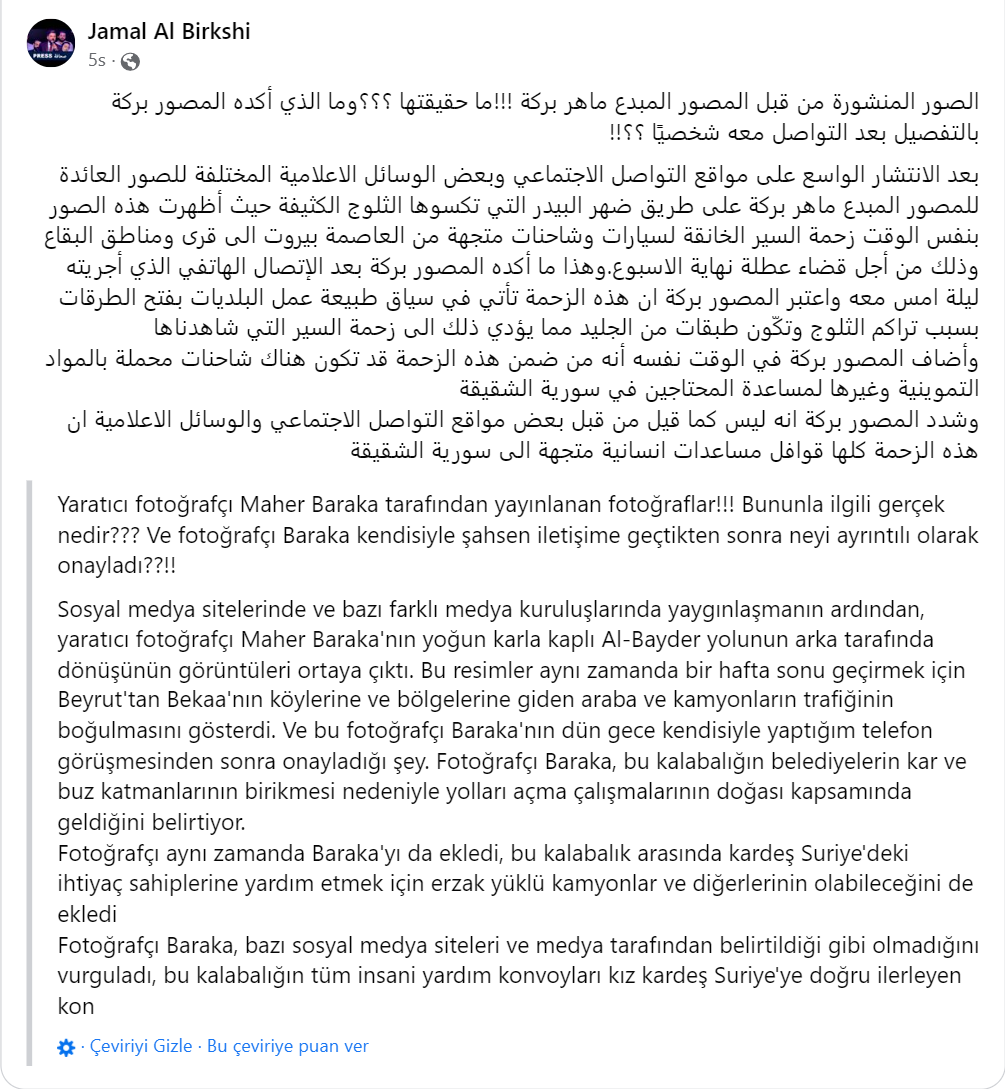 Jamal Al Birkshi
5s ·

الصور المنشورة من قبل المصور المبدع ماهر بركة !!!ما حقيقتها ؟؟؟وما الذي أكده المصور بركة بالتفصيل بعد التواصل معه شخصيًا ؟؟!!

بعد الانتشار الواسع على مواقع التواصل الاجتماعي وبعض الوسائل الاعلامية المختلفة للصور العائدة للمصور المبدع ماهر بركة على طريق ضهر البيدر التي تكسوها الثلوج الكثيفة حيث أظهرت هذه الصور بنفس الوقت زحمة السير الخانقة لسيارات وشاحنات متجهة من العاصمة بيروت الى قرى ومناطق البقاع وذلك من أجل قضاء عطلة نهاية الاسبوع.وهذا ما أكده المصور بركة بعد الإتصال الهاتفي الذي أجريته ليلة امس معه واعتبر المصور بركة ان هذه الزحمة تأتي في سياق طبيعة عمل البلديات بفتح الطرقات بسبب تراكم الثلوج وتكّون طبقات من الجليد مما يؤدي ذلك الى زحمة السير التي شاهدناها
وأضاف المصور بركة في الوقت نفسه أنه من ضمن هذه الزحمة قد تكون هناك شاحنات محملة بالمواد التموينية وغيرها لمساعدة المحتاجين في سورية الشقيقة
وشدد المصور بركة انه ليس كما قيل من قبل بعض مواقع التواصل الاجتماعي والوسائل الاعلامية ان هذه الزحمة كلها قوافل مساعدات انسانية متجهة الى سورية الشقيقة

Yaratıcı fotoğrafçı Maher Baraka tarafından yayınlanan fotoğraflar!!! Bununla ilgili gerçek nedir??? Ve fotoğrafçı Baraka kendisiyle şahsen iletişime geçtikten sonra neyi ayrıntılı olarak onayladı??!!

Sosyal medya sitelerinde ve bazı farklı medya kuruluşlarında yaygınlaşmanın ardından, yaratıcı fotoğrafçı Maher Baraka'nın yoğun karla kaplı Al-Bayder yolunun arka tarafında dönüşünün görüntüleri ortaya çıktı. Bu resimler aynı zamanda bir hafta sonu geçirmek için Beyrut'tan Bekaa'nın köylerine ve bölgelerine giden araba ve kamyonların trafiğinin boğulmasını gösterdi. Ve bu fotoğrafçı Baraka'nın dün gece kendisiyle yaptığım telefon görüşmesinden sonra onayladığı şey. Fotoğrafçı Baraka, bu kalabalığın belediyelerin kar ve buz katmanlarının birikmesi nedeniyle yolları açma çalışmalarının doğası kapsamında geldiğini belirtiyor.
Fotoğrafçı aynı zamanda Baraka'yı da ekledi, bu kalabalık arasında kardeş Suriye'deki ihtiyaç sahiplerine yardım etmek için erzak yüklü kamyonlar ve diğerlerinin olabileceğini de ekledi
Fotoğrafçı Baraka, bazı sosyal medya siteleri ve medya tarafından belirtildiği gibi olmadığını vurguladı, bu kalabalığın tüm insani yardım konvoyları kız kardeş Suriye'ye doğru ilerleyen kon

· Çeviriyi Gizle · Bu çeviriye puan ver